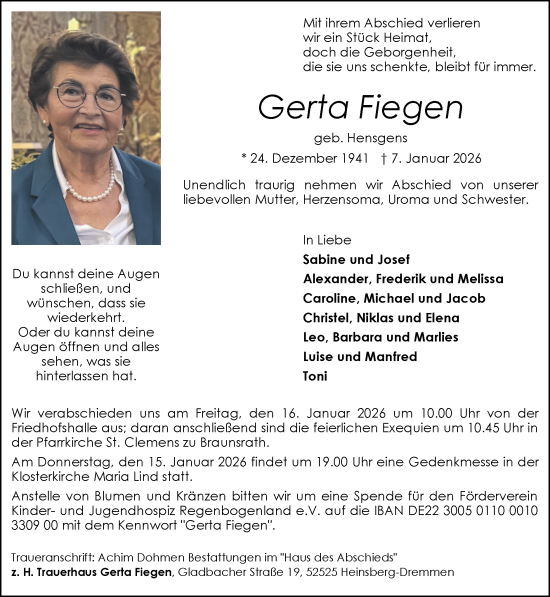 Mit ihrem Abschied verlieren
wir ein Stück Heimat,
doch die Geborgenheit,
die sie uns schenkte, bleibt für immer.

Gerta Fiegen

geb. Hensgens

* 24. Dezember 1941 † 7. Januar 2026

Unendlich traurig nehmen wir Abschied von unserer liebevollen Mutter, Herzensoma, Uroma und Schwester.

Du kannst deine Augen schließen, und wünschen, dass sie wiederkehrt. Oder du kannst deine Augen öffnen und alles sehen, was sie hinterlassen hat.

In Liebe
Sabine und Josef
Alexander, Frederik und Melissa
Caroline, Michael und Jacob
Christel, Niklas und Elena
Leo, Barbara und Marlies
Luise und Manfred
Toni

Wir verabschieden uns am Freitag, den 16. Januar 2026 um 10.00 Uhr von der Friedhofshalle aus; daran anschließend sind die feierlichen Exequien um 10.45 Uhr in der Pfarrkirche St. Clemens zu Braunsrath.

Am Donnerstag, den 15. Januar 2026 findet um 19.00 Uhr eine Gedenkmesse in der Klosterkirche Maria Lind statt.

Anstelle von Blumen und Kränzen bitten wir um eine Spende für den Förderverein Kinder- und Jugendhospiz Regenbogenland e.V. auf die IBAN DE22 3005 0110 0010 3309 00 mit dem Kennwort "Gerta Fiegen".

Traueranschrift: Achim Dohmen Bestattungen im "Haus des Abschieds"
z. H. Trauerhaus Gerta Fiegen, Gladbacher Straße 19, 52525 Heinsberg-Dremmen